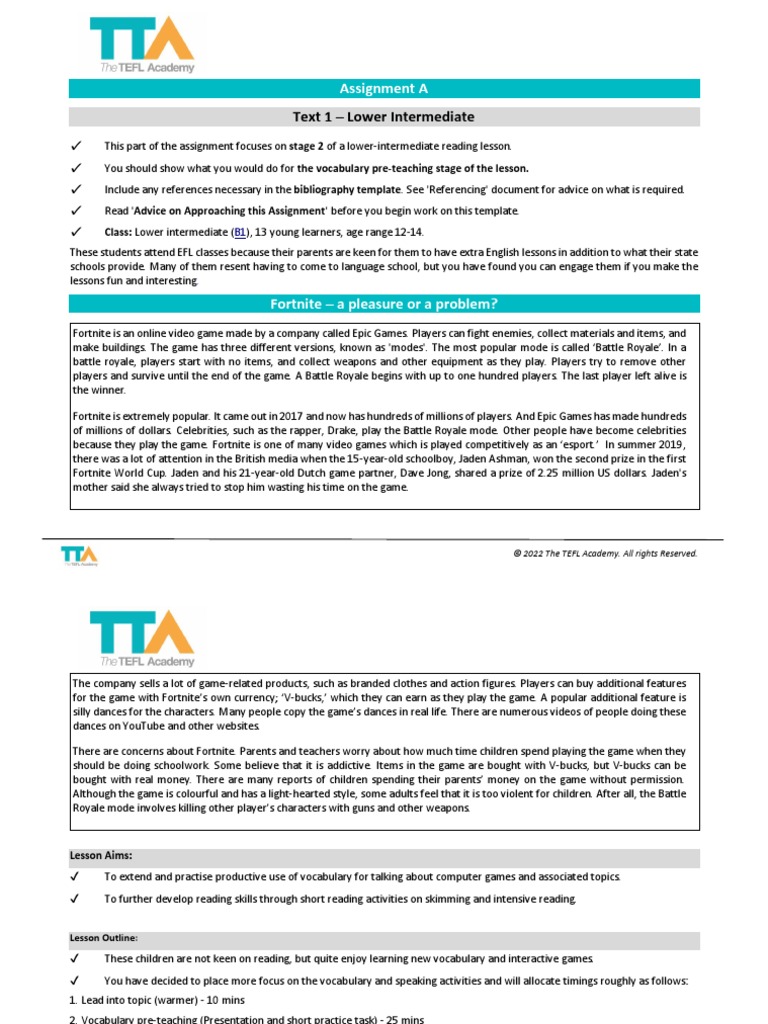 TTA
The TEFL Academy

Assignment A

Text 1 – Lower Intermediate

✓ This part of the assignment focuses on stage 2 of a lower-intermediate reading lesson.

✓ You should show what you would do for the vocabulary pre-teaching stage of the lesson.

✓ Include any references necessary in the bibliography template. See 'Referencing' document for advice on what is required.

✓ Read 'Advice on Approaching this Assignment' before you begin work on this template.

✓ Class: Lower intermediate (B1), 13 young learners, age range 12-14.

These students attend EFL classes because their parents are keen for them to have extra English lessons in addition to what their state schools provide. Many of them resent having to come to language school, but you have found you can engage them if you make the lessons fun and interesting.

Fortnite – a pleasure or a problem?

Fortnite is an online video game made by a company called Epic Games. Players can fight enemies, collect materials and items, and make buildings. The game has three different versions, known as 'modes'. The most popular mode is called 'Battle Royale'. In a battle royale, players start with no items, and collect weapons and other equipment as they play. Players try to remove other players and survive until the end of the game. A Battle Royale begins with up to one hundred players. The last player left alive is the winner.

Fortnite is extremely popular. It came out in 2017 and now has hundreds of millions of players. And Epic Games has made hundreds of millions of dollars. Celebrities, such as the rapper, Drake, play the Battle Royale mode. Other people have become celebrities because they play the game. Fortnite is one of many video games which is played competitively as an 'esport.' In summer 2019, there was a lot of attention in the British media when the 15-year-old schoolboy, Jaden Ashman, won the second prize in the first Fortnite World Cup. Jaden and his 21-year-old Dutch game partner, Dave Jong, shared a prize of 2.25 million US dollars. Jaden's mother said she always tried to stop him wasting his time on the game.

TTA
The TEFL Academy

© 2022 The TEFL Academy. All rights Reserved.

TTA
The TEFL Academy

The company sells a lot of game-related products, such as branded clothes and action figures. Players can buy additional features for the game with Fortnite's own currency; 'V-bucks,' which they can earn as they play the game. A popular additional feature is silly dances for the characters. Many people copy the game's dances in real life. There are numerous videos of people doing these dances on YouTube and other websites.

There are concerns about Fortnite. Parents and teachers worry about how much time children spend playing the game when they should be doing schoolwork. Some believe that it is addictive. Items in the game are bought with V-bucks, but V-bucks can be bought with real money. There are many reports of children spending their parents' money on the game without permission. Although the game is colourful and has a light-hearted style, some adults feel that it is too violent for children. After all, the Battle Royale mode involves killing other player's characters with guns and other weapons.

Lesson Aims:

✓ To extend and practise productive use of vocabulary for talking about computer games and associated topics.

✓ To further develop reading skills through short reading activities on skimming and intensive reading.

Lesson Outline:

✓ These children are not keen on reading, but quite enjoy learning new vocabulary and interactive games.

✓ You have decided to place more focus on the vocabulary and speaking activities and will allocate timings roughly as follows:

1. Lead into topic (warmer) - 10 mins

2. Vocabulary pre-teaching (Presentation and short practice task) - 25 mins